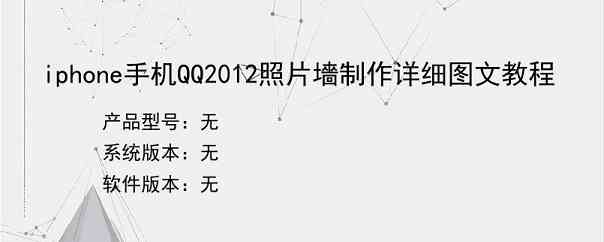 iphone手机QQ2012照片墙制作详细图文教程

产品型号：无
系统版本：无
软件版本：无